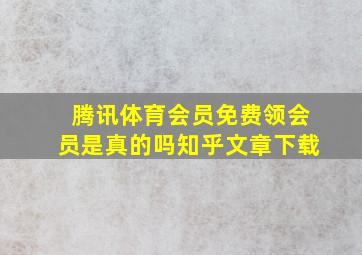 腾讯体育会员免费领会员是真的吗知乎文章下载